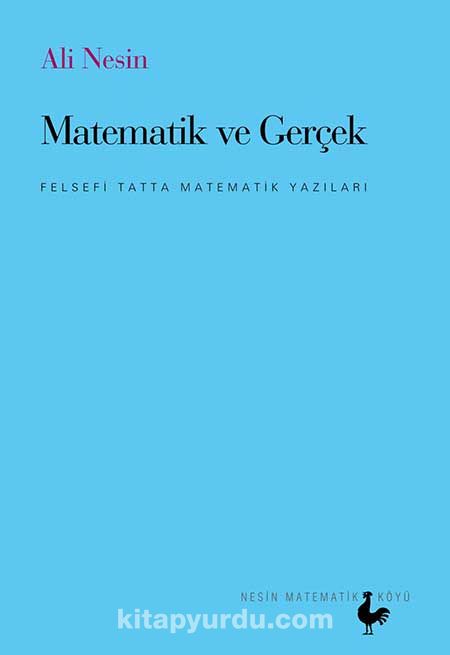 Ali Nesin

Matematik ve Gerçek

FELSEFİ TATTA MATEMATİK YAZILARI

NESİN MATEMATİK KÖYÜ

kitapyurdu.com